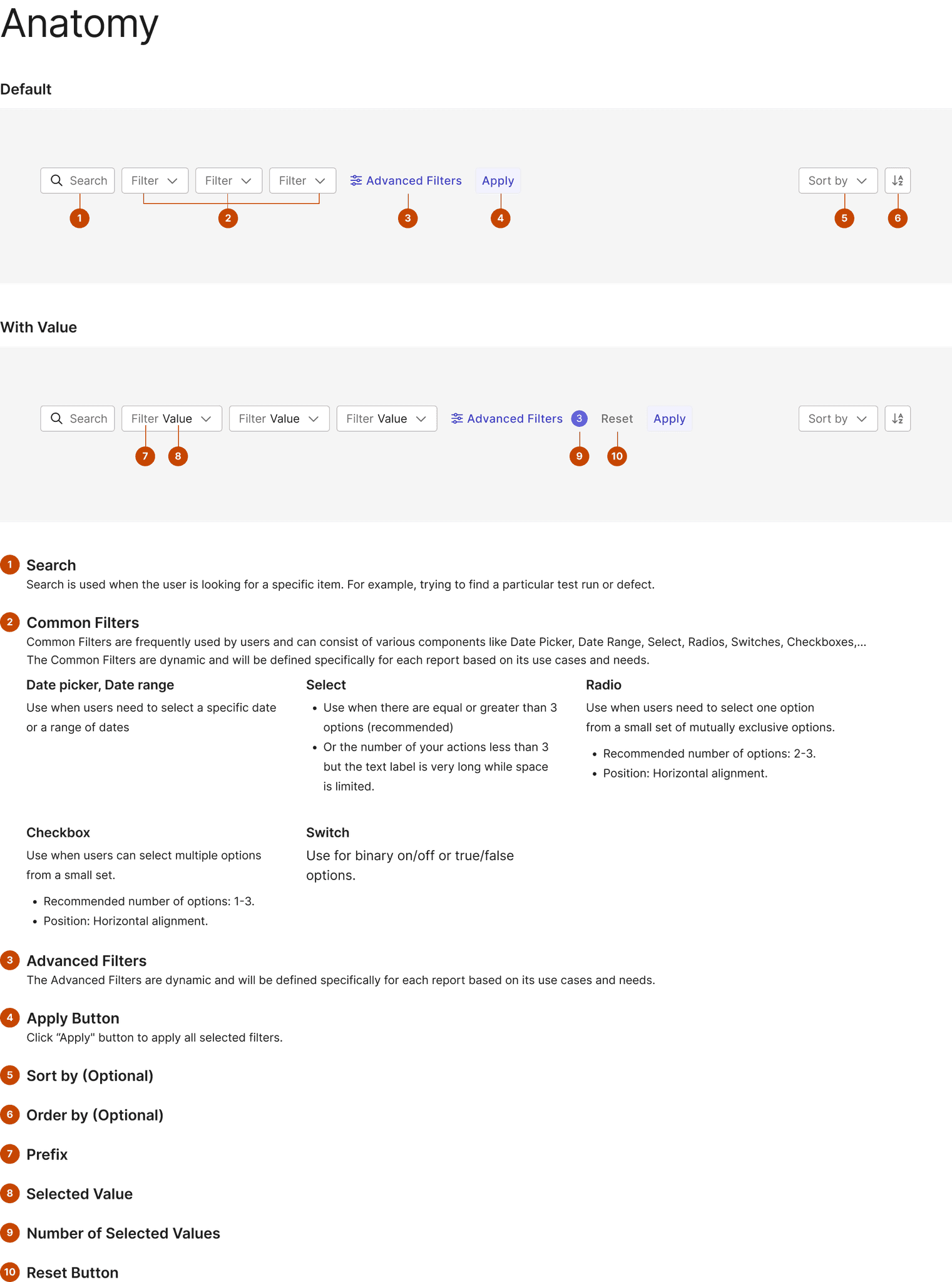 Anatomy

Default

Search Filter Filter Filter Advanced Filters Apply Sort by

1 2 3 4 5 6

With Value

Search Filter Value Filter Value Filter Value Advanced Filters 3 Reset Apply Sort by

7 8 9 10

1 Search
Search is used when the user is looking for a specific item. For example, trying to find a particular test run or defect.

2 Common Filters
Common Filters are frequently used by users and can consist of various components like Date Picker, Date Range, Select, Radios, Switches, Checkboxes,... The Common Filters are dynamic and will be defined specifically for each report based on its use cases and needs.

Date picker, Date range
Use when users need to select a specific date or a range of dates

Select
• Use when there are equal or greater than 3 options (recommended)
• Or the number of your actions less than 3 but the text label is very long while space is limited.

Radio
Use when users need to select one option from a small set of mutually exclusive options.
• Recommended number of options: 2-3.
• Position: Horizontal alignment.

Checkbox
Use when users can select multiple options from a small set.
• Recommended number of options: 1-3.
• Position: Horizontal alignment.

Switch
Use for binary on/off or true/false options.

3 Advanced Filters
The Advanced Filters are dynamic and will be defined specifically for each report based on its use cases and needs.

4 Apply Button
Click "Apply" button to apply all selected filters.

5 Sort by (Optional)

6 Order by (Optional)

7 Prefix

8 Selected Value

9 Number of Selected Values

10 Reset Button